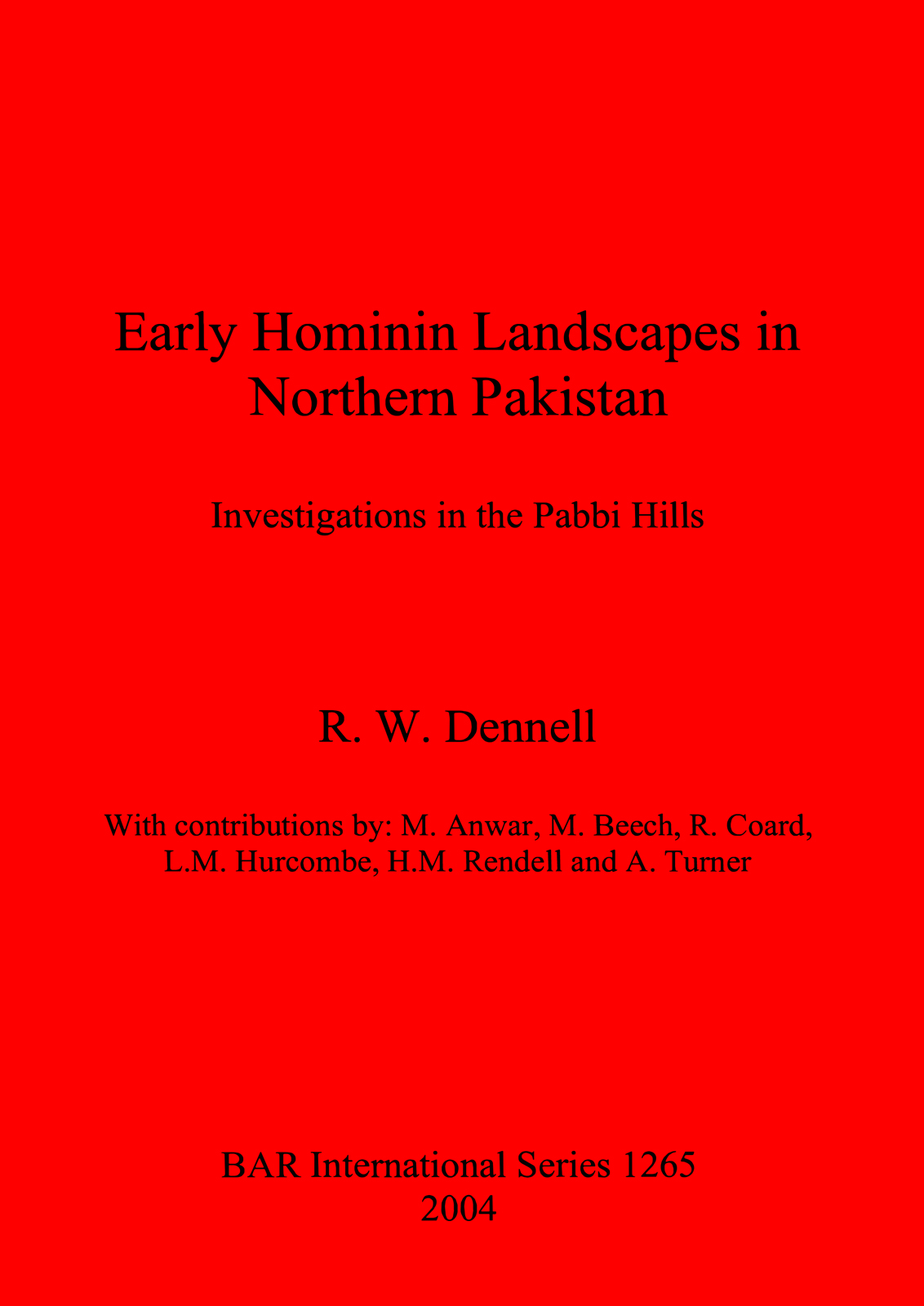 Early Hominin Landscapes in Northern Pakistan

Investigations in the Pabbi Hills

R. W. Dennell

With contributions by: M. Anwar, M. Beech, R. Coard, L.M. Hurcombe, H.M. Rendell and A. Turner

BAR International Series 1265
2004